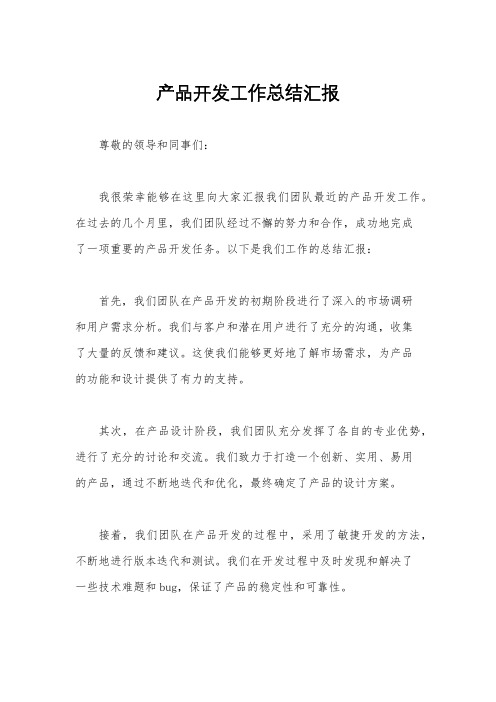 产品开发工作总结汇报

尊敬的领导和同事们：

我很荣幸能够在这里向大家汇报我们团队最近的产品开发工作。在过去的几个月里，我们团队经过不懈的努力和合作，成功地完成了一项重要的产品开发任务。以下是我们工作的总结汇报：

首先，我们团队在产品开发的初期阶段进行了深入的市场调研和用户需求分析。我们与客户和潜在用户进行了充分的沟通，收集了大量的反馈和建议。这使我们能够更好地了解市场需求，为产品的功能和设计提供了有力的支持。

其次，在产品设计阶段，我们团队充分发挥了各自的专业优势，进行了充分的讨论和交流。我们致力于打造一个创新、实用、易用的产品，通过不断地迭代和优化，最终确定了产品的设计方案。

接着，我们团队在产品开发的过程中，采用了敏捷开发的方法，不断地进行版本迭代和测试。我们在开发过程中及时发现和解决了一些技术难题和bug，保证了产品的稳定性和可靠性。